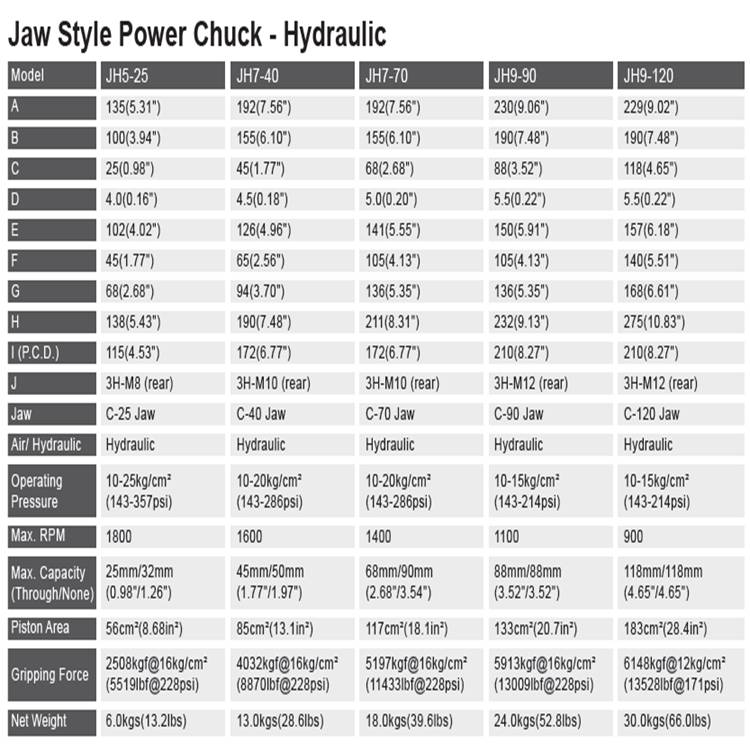 Jaw Style Power Chuck - Hydraulic

| Model | JH5-25 | JH7-40 | JH7-70 | JH9-90 | JH9-120 |
|---|---|---|---|---|---|
| A | 135(5.31") | 192(7.56") | 192(7.56") | 230(9.06") | 229(9.02") |
| B | 100(3.94") | 155(6.10") | 155(6.10") | 190(7.48") | 190(7.48") |
| C | 25(0.98") | 45(1.77") | 68(2.68") | 88(3.52") | 118(4.65") |
| D | 4.0(0.16") | 4.5(0.18") | 5.0(0.20") | 5.5(0.22") | 5.5(0.22") |
| E | 102(4.02") | 126(4.96") | 141(5.55") | 150(5.91") | 157(6.18") |
| F | 45(1.77") | 65(2.56") | 105(4.13") | 105(4.13") | 140(5.51") |
| G | 68(2.68") | 94(3.70") | 136(5.35") | 136(5.35") | 168(6.61") |
| H | 138(5.43") | 190(7.48") | 211(8.31") | 232(9.13") | 275(10.83") |
| I (P.C.D.) | 115(4.53") | 172(6.77") | 172(6.77") | 210(8.27") | 210(8.27") |
| J | 3H-M8 (rear) | 3H-M10 (rear) | 3H-M10 (rear) | 3H-M12 (rear) | 3H-M12 (rear) |
| Jaw | C-25 Jaw | C-40 Jaw | C-70 Jaw | C-90 Jaw | C-120 Jaw |
| Air/ Hydraulic | Hydraulic | Hydraulic | Hydraulic | Hydraulic | Hydraulic |
| Operating Pressure | 10-25kg/cm² (143-357psi) | 10-20kg/cm² (143-286psi) | 10-20kg/cm² (143-286psi) | 10-15kg/cm² (143-214psi) | 10-15kg/cm² (143-214psi) |
| Max. RPM | 1800 | 1600 | 1400 | 1100 | 900 |
| Max. Capacity (Through/None) | 25mm/32mm (0.98"/1.26") | 45mm/50mm (1.77"/1.97") | 68mm/90mm (2.68"/3.54") | 88mm/88mm (3.52"/3.52") | 118mm/118mm (4.65"/4.65") |
| Piston Area | 56cm²(8.68in²) | 85cm²(13.1in²) | 117cm²(18.1in²) | 133cm²(20.7in²) | 183cm²(28.4in²) |
| Gripping Force | 2508kgf@16kg/cm² (5519lbf@228psi) | 4032kgf@16kg/cm² (8870lbf@228psi) | 5197kgf@16kg/cm² (11433lbf@228psi) | 5913kgf@16kg/cm² (13009lbf@228psi) | 6148kgf@12kg/cm² (13528lbf@171psi) |
| Net Weight | 6.0kgs(13.2lbs) | 13.0kgs(28.6lbs) | 18.0kgs(39.6lbs) | 24.0kgs(52.8lbs) | 30.0kgs(66.0lbs) |